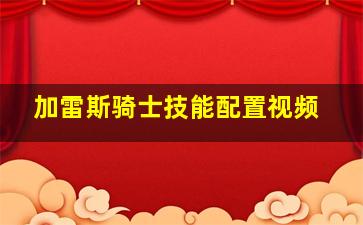 加雷斯骑士技能配置视频